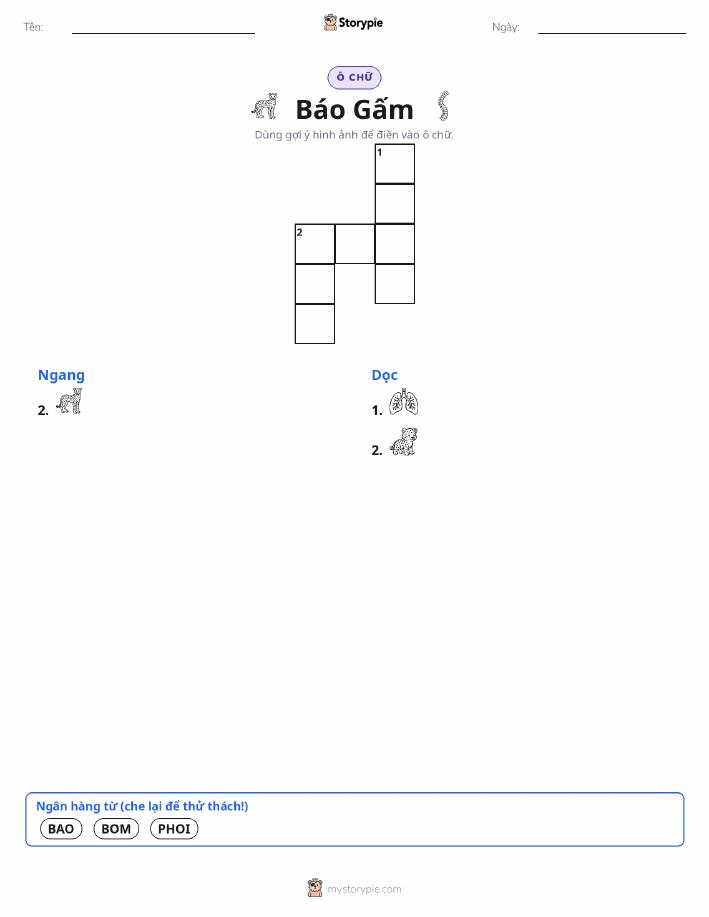 Tên:

Storypie

Ngày:

Ô CHỮ

Báo Gấm

Dùng gợi ý hình ảnh để điền vào ô chữ.

1

2

Ngang

2.

Dọc

1.

2.

Ngân hàng từ (che lại để thử thách!)

BAO BOM PHOI

mystorypie.com